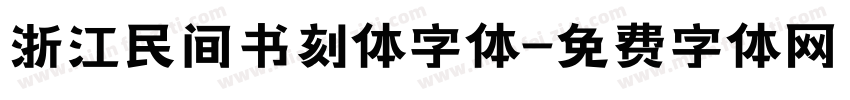 浙江民间书刻体字体-免费字体网